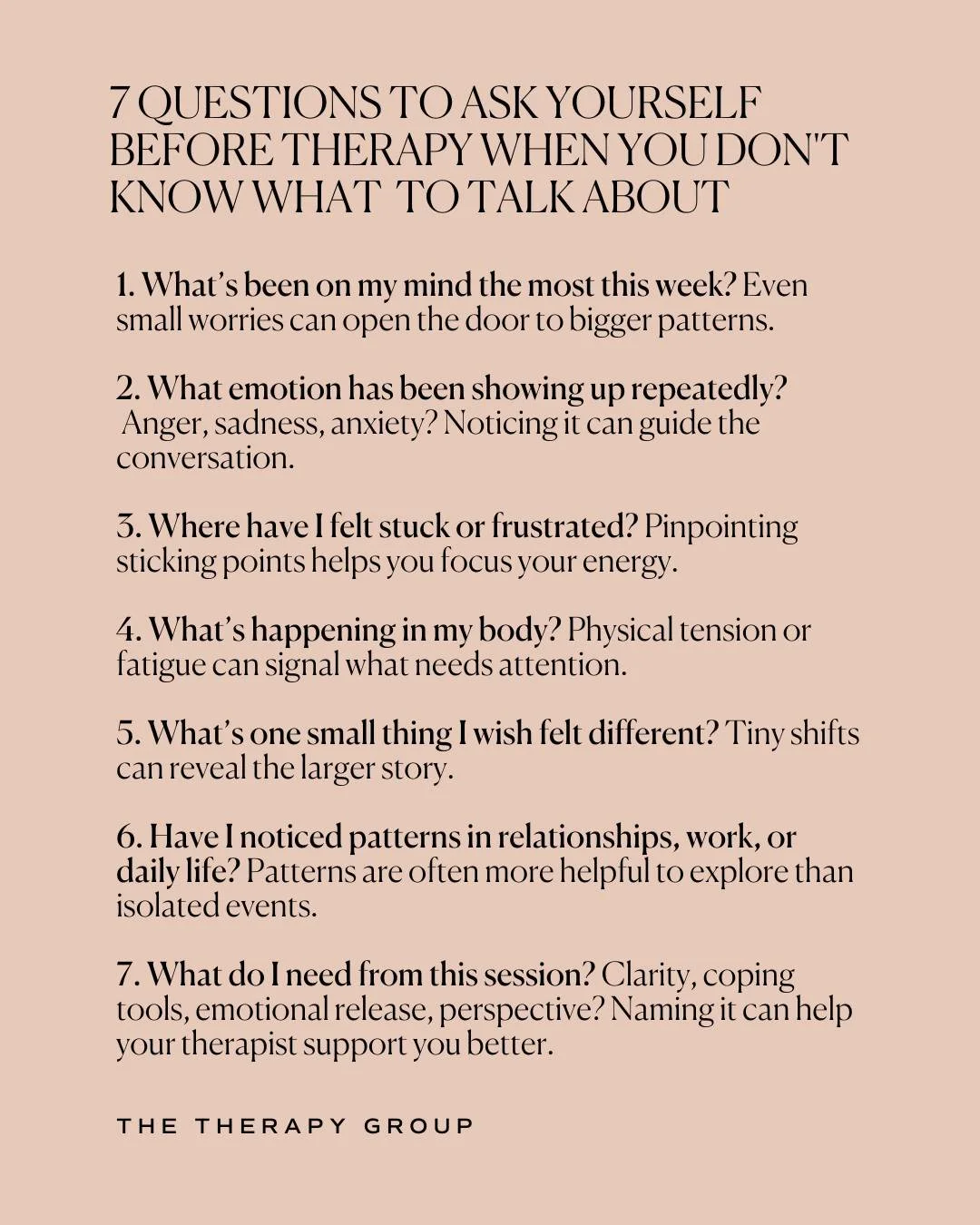 7 QUESTIONS TO ASK YOURSELF BEFORE THERAPY WHEN YOU DON'T KNOW WHAT TO TALK ABOUT

1. What's been on my mind the most this week? Even small worries can open the door to bigger patterns.

2. What emotion has been showing up repeatedly? Anger, sadness, anxiety? Noticing it can guide the conversation.

3. Where have I felt stuck or frustrated? Pinpointing sticking points helps you focus your energy.

4. What's happening in my body? Physical tension or fatigue can signal what needs attention.

5. What's one small thing I wish felt different? Tiny shifts can reveal the larger story.

6. Have I noticed patterns in relationships, work, or daily life? Patterns are often more helpful to explore than isolated events.

7. What do I need from this session? Clarity, coping tools, emotional release, perspective? Naming it can help your therapist support you better.

THE THERAPY GROUP